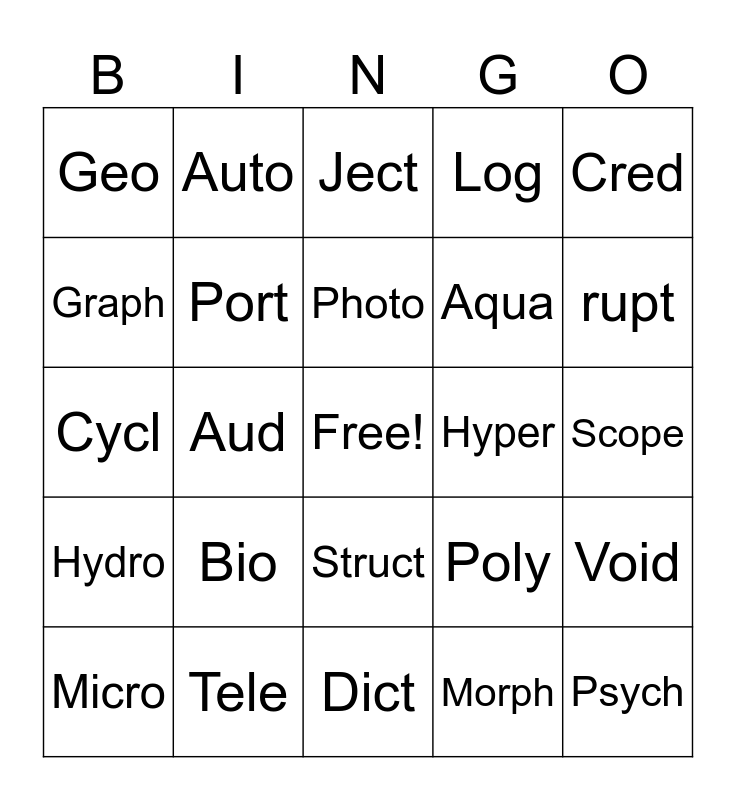 | B | I | N | G | O |
|---|---|---|---|---|
| Geo | Auto | Ject | Log | Cred |
| Graph | Port | Photo | Aqua | rupt |
| Cycl | Aud | Free! | Hyper | Scope |
| Hydro | Bio | Struct | Poly | Void |
| Micro | Tele | Dict | Morph | Psych |